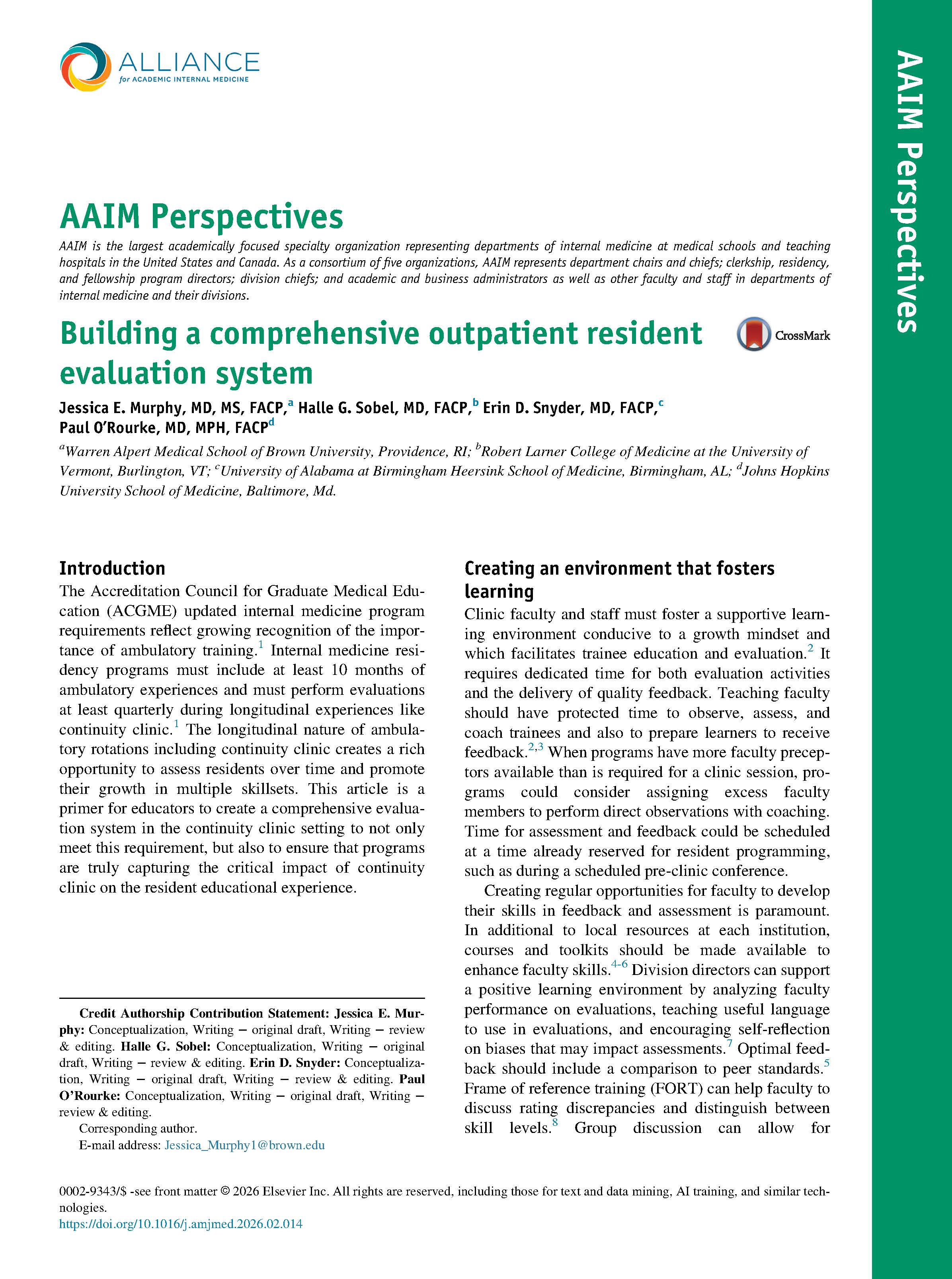 ALLIANCE
for ACADEMIC INTERNAL MEDICINE

AAIM Perspectives

AAIM is the largest academically focused specialty organization representing departments of internal medicine at medical schools and teaching hospitals in the United States and Canada. As a consortium of five organizations, AAIM represents department chairs and chiefs; clerkship, residency, and fellowship program directors; division chiefs; and academic and business administrators as well as other faculty and staff in departments of internal medicine and their divisions.

Building a comprehensive outpatient resident evaluation system

CrossMark

Jessica E. Murphy, MD, MS, FACP,$^{a}$ Halle G. Sobel, MD, FACP,$^{b}$ Erin D. Snyder, MD, FACP,$^{c}$
Paul O'Rourke, MD, MPH, FACP$^{d}$

$^{a}$Warren Alpert Medical School of Brown University, Providence, RI; $^{b}$Robert Larner College of Medicine at the University of Vermont, Burlington, VT; $^{c}$University of Alabama at Birmingham Heersink School of Medicine, Birmingham, AL; $^{d}$Johns Hopkins University School of Medicine, Baltimore, Md.

Introduction

The Accreditation Council for Graduate Medical Education (ACGME) updated internal medicine program requirements reflect growing recognition of the importance of ambulatory training.$^{1}$ Internal medicine residency programs must include at least 10 months of ambulatory experiences and must perform evaluations at least quarterly during longitudinal experiences like continuity clinic.$^{1}$ The longitudinal nature of ambulatory rotations including continuity clinic creates a rich opportunity to assess residents over time and promote their growth in multiple skillsets. This article is a primer for educators to create a comprehensive evaluation system in the continuity clinic setting to not only meet this requirement, but also to ensure that programs are truly capturing the critical impact of continuity clinic on the resident educational experience.

Credit Authorship Contribution Statement: Jessica E. Murphy: Conceptualization, Writing – original draft, Writing – review & editing. Halle G. Sobel: Conceptualization, Writing – original draft, Writing – review & editing. Erin D. Snyder: Conceptualization, Writing – original draft, Writing – review & editing. Paul O'Rourke: Conceptualization, Writing – original draft, Writing – review & editing.

Corresponding author.

E-mail address: Jessica_Murphy1@brown.edu

Creating an environment that fosters learning

Clinic faculty and staff must foster a supportive learning environment conducive to a growth mindset and which facilitates trainee education and evaluation.$^{2}$ It requires dedicated time for both evaluation activities and the delivery of quality feedback. Teaching faculty should have protected time to observe, assess, and coach trainees and also to prepare learners to receive feedback.$^{2,3}$ When programs have more faculty preceptors available than is required for a clinic session, programs could consider assigning excess faculty members to perform direct observations with coaching. Time for assessment and feedback could be scheduled at a time already reserved for resident programming, such as during a scheduled pre-clinic conference.

Creating regular opportunities for faculty to develop their skills in feedback and assessment is paramount. In additional to local resources at each institution, courses and toolkits should be made available to enhance faculty skills.$^{4-6}$ Division directors can support a positive learning environment by analyzing faculty performance on evaluations, teaching useful language to use in evaluations, and encouraging self-reflection on biases that may impact assessments.$^{7}$ Optimal feedback should include a comparison to peer standards.$^{5}$ Frame of reference training (FORT) can help faculty to discuss rating discrepancies and distinguish between skill levels.$^{8}$ Group discussion can allow for

0002-9343/$ -see front matter © 2026 Elsevier Inc. All rights are reserved, including those for text and data mining, AI training, and similar technologies.
https://doi.org/10.1016/j.amjmed.2026.02.014

AAIM Perspectives